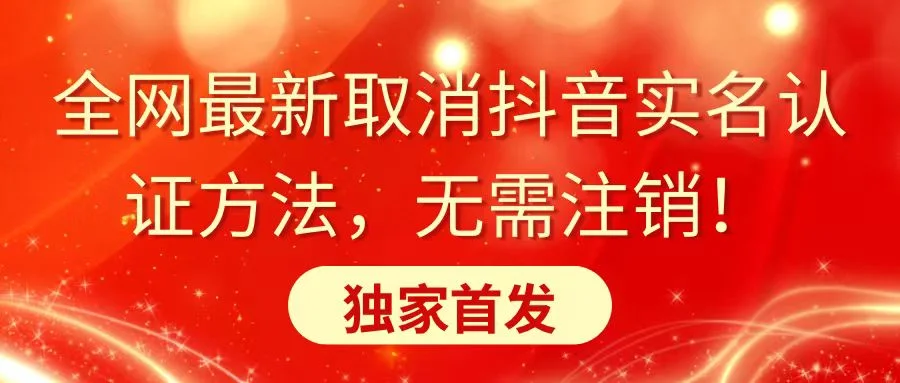 全网最新取消抖音实名认证方法，无需注销！

独家首发